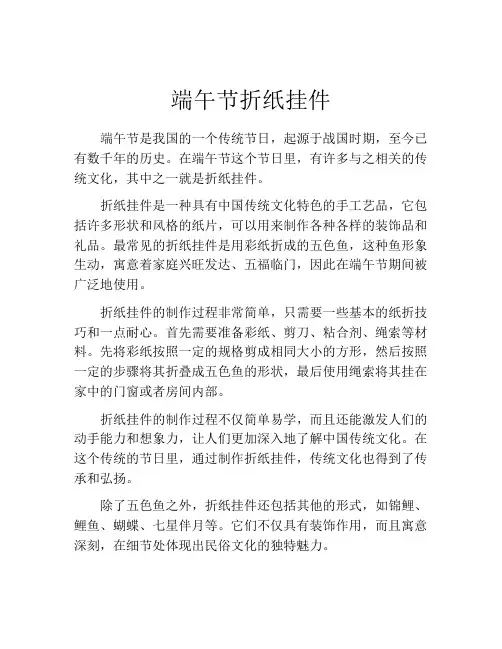 端午节折纸挂件

端午节是我国的一个传统节日，起源于战国时期，至今已有数千年的历史。在端午节这个节日里，有许多与之相关的传统文化，其中之一就是折纸挂件。

折纸挂件是一种具有中国传统文化特色的手工艺品，它包括许多形状和风格的纸片，可以用来制作各种各样的装饰品和礼品。最常见的折纸挂件是用彩纸折成的五色鱼，这种鱼形象生动，寓意着家庭兴旺发达、五福临门，因此在端午节期间被广泛地使用。

折纸挂件的制作过程非常简单，只需要一些基本的纸折技巧和一点耐心。首先需要准备彩纸、剪刀、粘合剂、绳索等材料。先将彩纸按照一定的规格剪成相同大小的方形，然后按照一定的步骤将其折叠成五色鱼的形状，最后使用绳索将其挂在家中的门窗或者房间内部。

折纸挂件的制作过程不仅简单易学，而且还能激发人们的动手能力和想象力，让人们更加深入地了解中国传统文化。在这个传统的节日里，通过制作折纸挂件，传统文化也得到了传承和弘扬。

除了五色鱼之外，折纸挂件还包括其他的形式，如锦鲤、鲤鱼、蝴蝶、七星伴月等。它们不仅具有装饰作用，而且寓意深刻，在细节处体现出民俗文化的独特魅力。